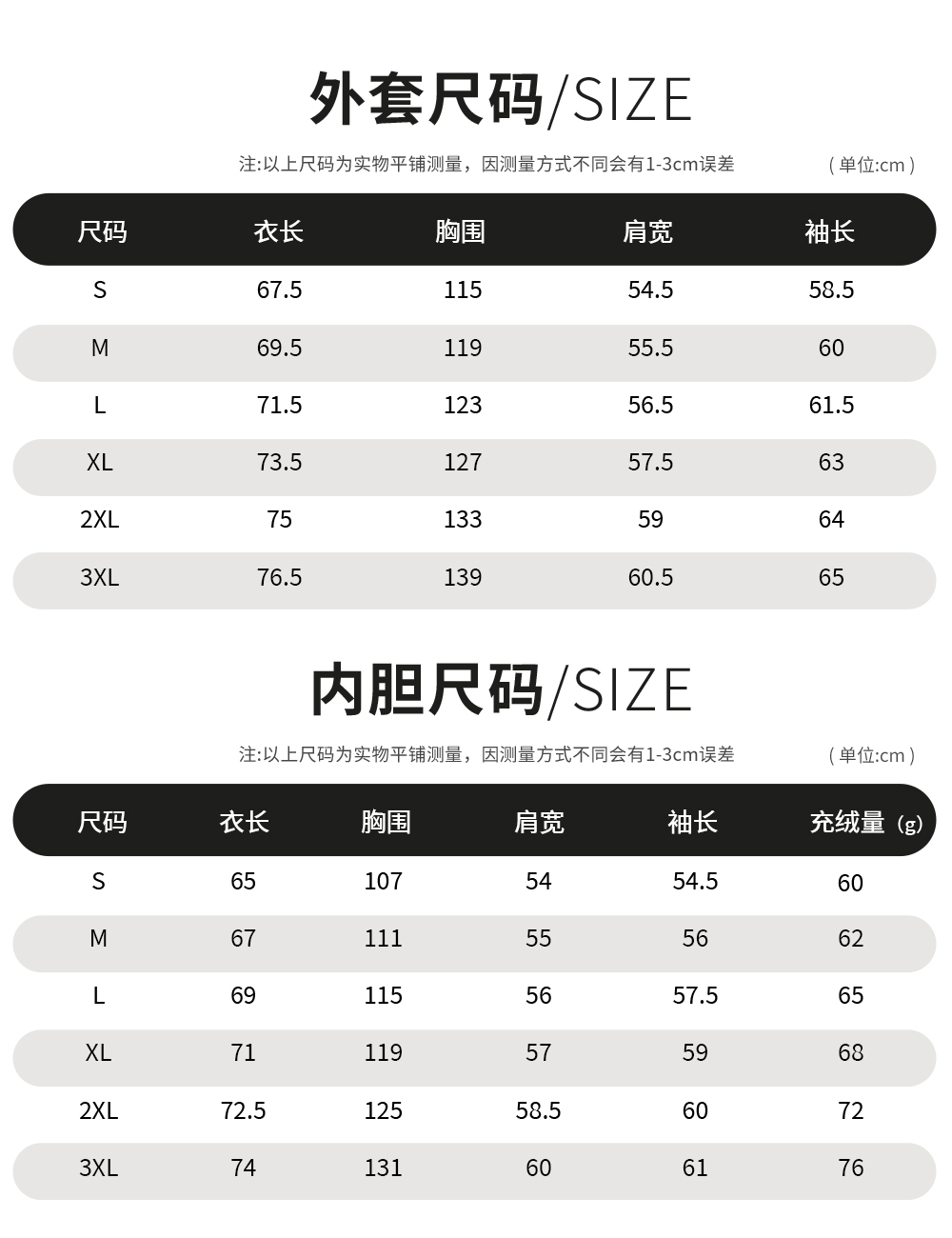 外套尺码/SIZE

注:以上尺码为实物平铺测量，因测量方式不同会有1-3cm误差 （单位:cm）

| 尺码 | 衣长 | 胸围 | 肩宽 | 袖长 |
|---|---|---|---|---|
| S | 67.5 | 115 | 54.5 | 58.5 |
| M | 69.5 | 119 | 55.5 | 60 |
| L | 71.5 | 123 | 56.5 | 61.5 |
| XL | 73.5 | 127 | 57.5 | 63 |
| 2XL | 75 | 133 | 59 | 64 |
| 3XL | 76.5 | 139 | 60.5 | 65 |

内胆尺码/SIZE

注:以上尺码为实物平铺测量，因测量方式不同会有1-3cm误差 （单位:cm）

| 尺码 | 衣长 | 胸围 | 肩宽 | 袖长 | 充绒量（g） |
|---|---|---|---|---|---|
| S | 65 | 107 | 54 | 54.5 | 60 |
| M | 67 | 111 | 55 | 56 | 62 |
| L | 69 | 115 | 56 | 57.5 | 65 |
| XL | 71 | 119 | 57 | 59 | 68 |
| 2XL | 72.5 | 125 | 58.5 | 60 | 72 |
| 3XL | 74 | 131 | 60 | 61 | 76 |